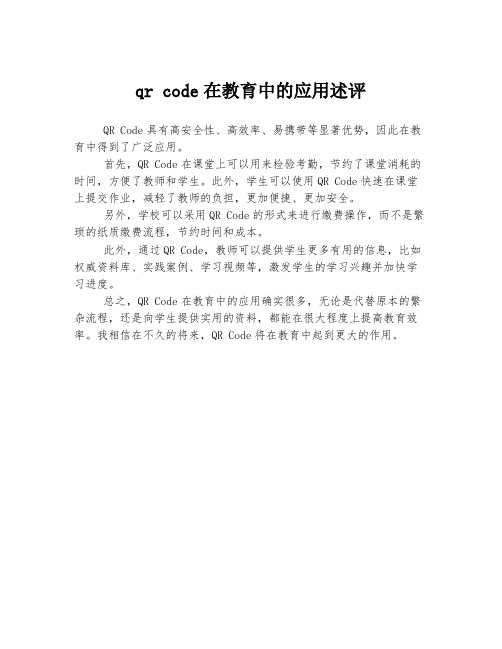 qr code在教育中的应用述评

QR Code具有高安全性、高效率、易携带等显著优势，因此在教育中得到了广泛应用。

首先，QR Code在课堂上可以用来检验考勤，节约了课堂消耗的时间，方便了教师和学生。此外，学生可以使用QR Code快速在课堂上提交作业，减轻了教师的负担，更加便捷、更加安全。

另外，学校可以采用QR Code的形式来进行缴费操作，而不是繁琐的纸质缴费流程，节约时间和成本。

此外，通过QR Code，教师可以提供学生更多有用的信息，比如权威资料库、实践案例、学习视频等，激发学生的学习兴趣并加快学习进度。

总之，QR Code在教育中的应用确实很多，无论是代替原本的繁杂流程，还是向学生提供实用的资料，都能在很大程度上提高教育效率。我相信在不久的将来，QR Code将在教育中起到更大的作用。